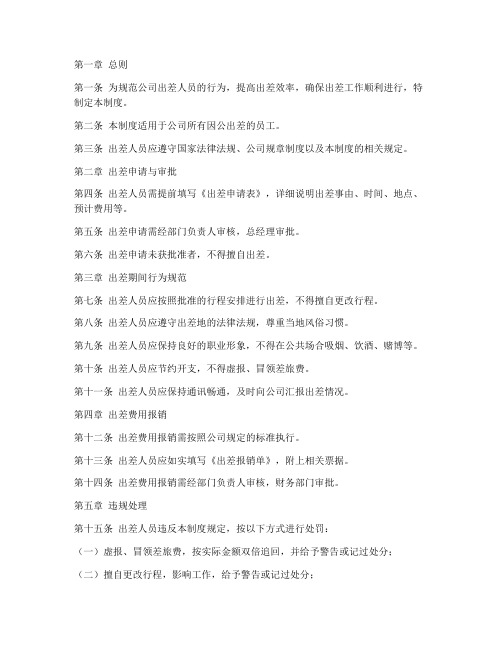 第一章 总则

第一条 为规范公司出差人员的行为，提高出差效率，确保出差工作顺利进行，特制定本制度。

第二条 本制度适用于公司所有因公出差的员工。

第三条 出差人员应遵守国家法律法规、公司规章制度以及本制度的相关规定。

第二章 出差申请与审批

第四条 出差人员需提前填写《出差申请表》，详细说明出差事由、时间、地点、预计费用等。

第五条 出差申请需经部门负责人审核，总经理审批。

第六条 出差申请未获批准者，不得擅自出差。

第三章 出差期间行为规范

第七条 出差人员应按照批准的行程安排进行出差，不得擅自更改行程。

第八条 出差人员应遵守出差地的法律法规，尊重当地风俗习惯。

第九条 出差人员应保持良好的职业形象，不得在公共场合吸烟、饮酒、赌博等。

第十条 出差人员应节约开支，不得虚报、冒领差旅费。

第十一条 出差人员应保持通讯畅通，及时向公司汇报出差情况。

第四章 出差费用报销

第十二条 出差费用报销需按照公司规定的标准执行。

第十三条 出差人员应如实填写《出差报销单》，附上相关票据。

第十四条 出差费用报销需经部门负责人审核，财务部门审批。

第五章 违规处理

第十五条 出差人员违反本制度规定，按以下方式进行处罚：

（一）虚报、冒领差旅费，按实际金额双倍追回，并给予警告或记过处分；

（二）擅自更改行程，影响工作，给予警告或记过处分；